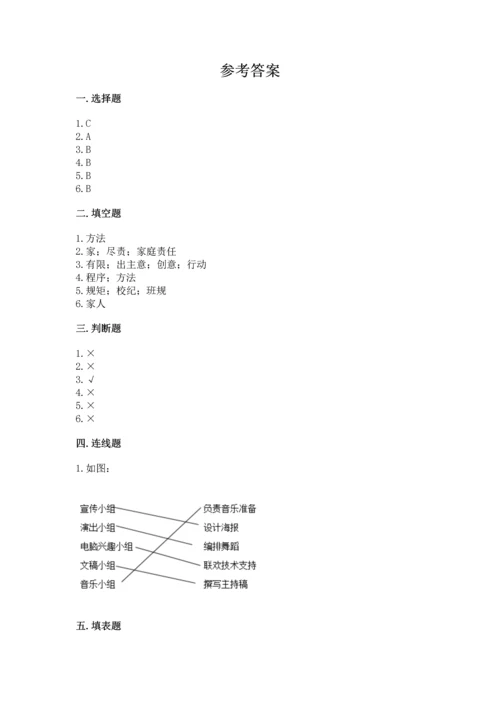 参考答案

一. 选择题

1. C
2. A
3. B
4. B
5. B
6. B

二. 填空题

1. 方法
2. 家；尽责；家庭责任
3. 有限；出主意；创意；行动
4. 程序；方法
5. 规矩；校纪；班规
6. 家人

三. 判断题

1. ×
2. ×
3. √
4. ×
5. ×
6. ×

四. 连线题

1. 如图：

宣传小组
演出小组
电脑兴趣小组
文稿小组
音乐小组

负责音乐准备
设计海报
编排舞蹈
联欢技术支持
撰写主持稿

五. 填表题